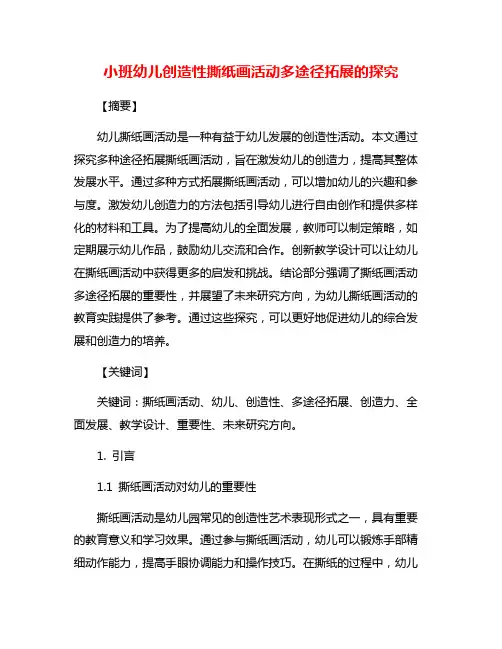 小班幼儿创造性撕纸画活动多途径拓展的探究

【摘要】

幼儿撕纸画活动是一种有益于幼儿发展的创造性活动。本文通过探究多种途径拓展撕纸画活动，旨在激发幼儿的创造力，提高其整体发展水平。通过多种方式拓展撕纸画活动，可以增加幼儿的兴趣和参与度。激发幼儿创造力的方法包括引导幼儿进行自由创作和提供多样化的材料和工具。为了提高幼儿的全面发展，教师可以制定策略，如定期展示幼儿作品，鼓励幼儿交流和合作。创新教学设计可以让幼儿在撕纸画活动中获得更多的启发和挑战。结论部分强调了撕纸画活动多途径拓展的重要性，并展望了未来研究方向，为幼儿撕纸画活动的教育实践提供了参考。通过这些探究，可以更好地促进幼儿的综合发展和创造力的培养。

【关键词】

关键词：撕纸画活动、幼儿、创造性、多途径拓展、创造力、全面发展、教学设计、重要性、未来研究方向。

1. 引言

1.1 撕纸画活动对幼儿的重要性

撕纸画活动是幼儿园常见的创造性艺术表现形式之一，具有重要的教育意义和学习效果。通过参与撕纸画活动，幼儿可以锻炼手部精细动作能力，提高手眼协调能力和操作技巧。在撕纸的过程中，幼儿